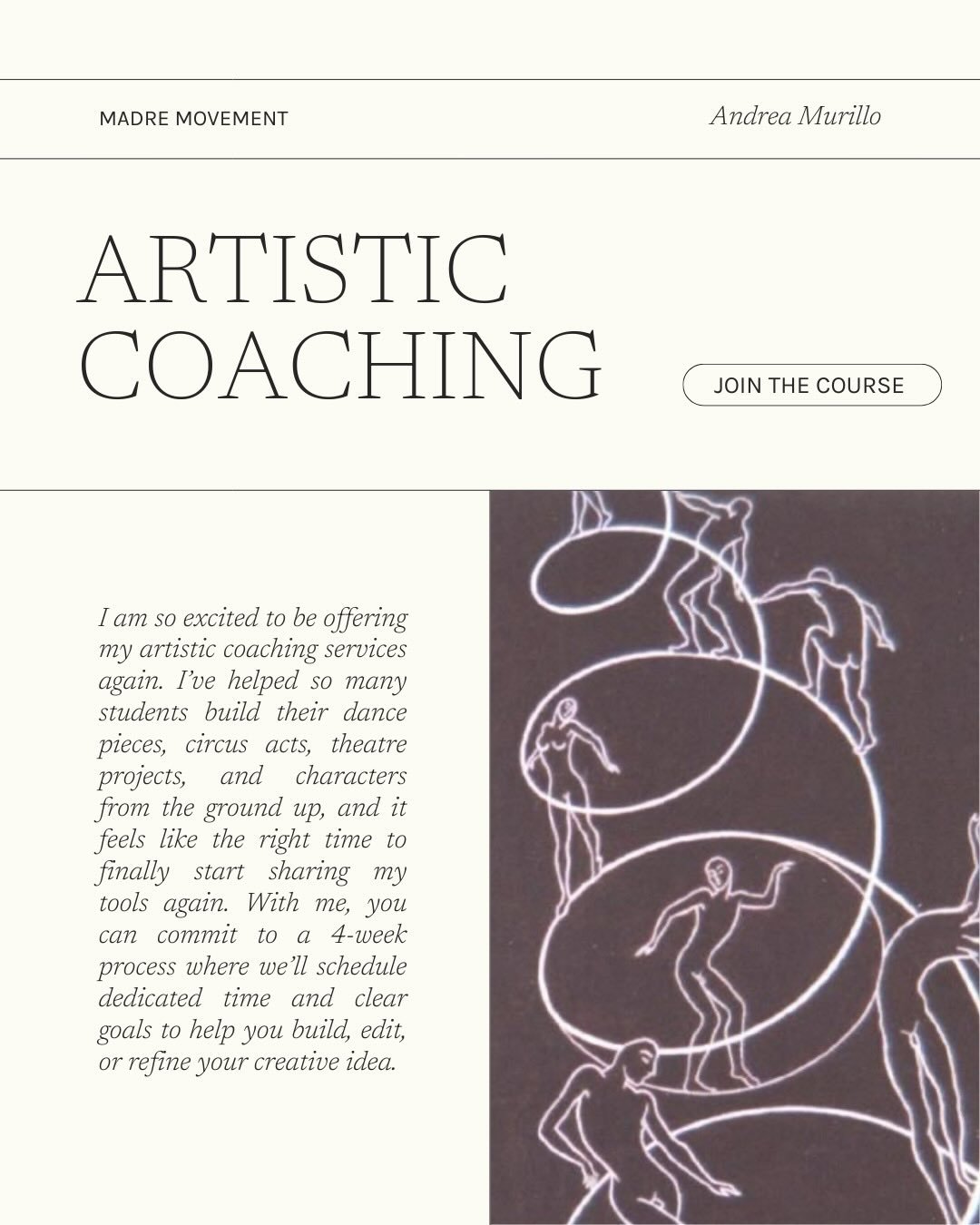 MADRE MOVEMENT

Andrea Murillo

ARTISTIC COACHING

JOIN THE COURSE

I am so excited to be offering my artistic coaching services again. I've helped so many students build their dance pieces, circus acts, theatre projects, and characters from the ground up, and it feels like the right time to finally start sharing my tools again. With me, you can commit to a 4-week process where we'll schedule dedicated time and clear goals to help you build, edit, or refine your creative idea.